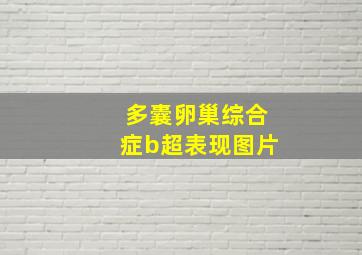 多囊卵巢综合症b超表现图片